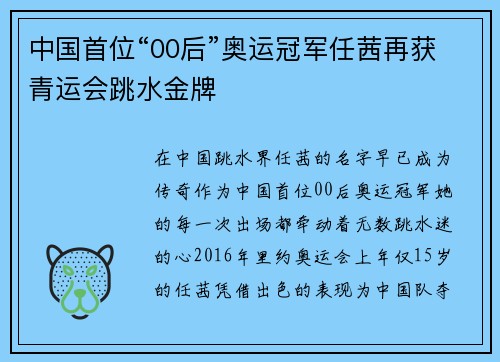 中国首位“00后”奥运冠军任茜再获青运会跳水金牌

在中国跳水界任茜的名字早已成为传奇作为中国首位00后奥运冠军她的每一次出场都牵动着无数跳水迷的心2016年里约奥运会上年仅15岁的任茜凭借出色的表现为中国队夺